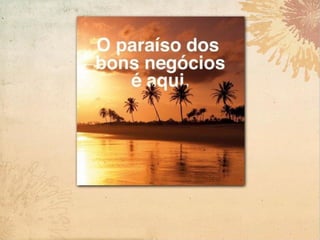 O paraíso dos bons negócios é aqui.